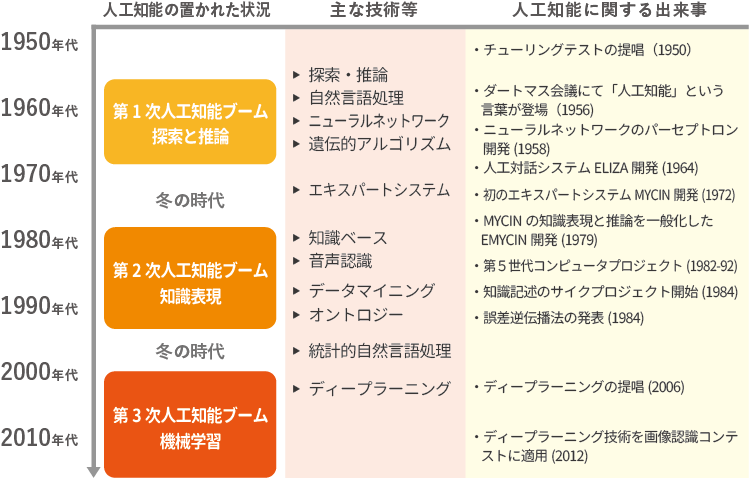 人工知能の置かれた状況

主な技術等

人工知能に関する出来事

1950年代

1960年代

1970年代

1980年代

1990年代

2000年代

2010年代

第１次人工知能ブーム
探索と推論

冬の時代

第２次人工知能ブーム
知識表現

冬の時代

第３次人工知能ブーム
機械学習

▶ 探索・推論
▶ 自然言語処理
▶ ニューラルネットワーク
▶ 遺伝的アルゴリズム

▶ エキスパートシステム

▶ 知識ベース
▶ 音声認識

▶ データマイニング
▶ オントロジー

▶ 統計的自然言語処理

▶ ディープラーニング

・チューリングテストの提唱（1950）

・ダートマス会議にて「人工知能」という言葉が登場（1956）

・ニューラルネットワークのパーセプトロン開発 (1958)

・人工対話システム ELIZA 開発 (1964)

・初のエキスパートシステム MYCIN 開発 (1972)

・MYCIN の知識表現と推論を一般化した EMYCIN 開発 (1979)

・第５世代コンピュータプロジェクト (1982-92)

・知識記述のサイクプロジェクト開始 (1984)

・誤差逆伝播法の発表 (1984)

・ディープラーニングの提唱 (2006)

・ディープラーニング技術を画像認識コンテストに適用 (2012)